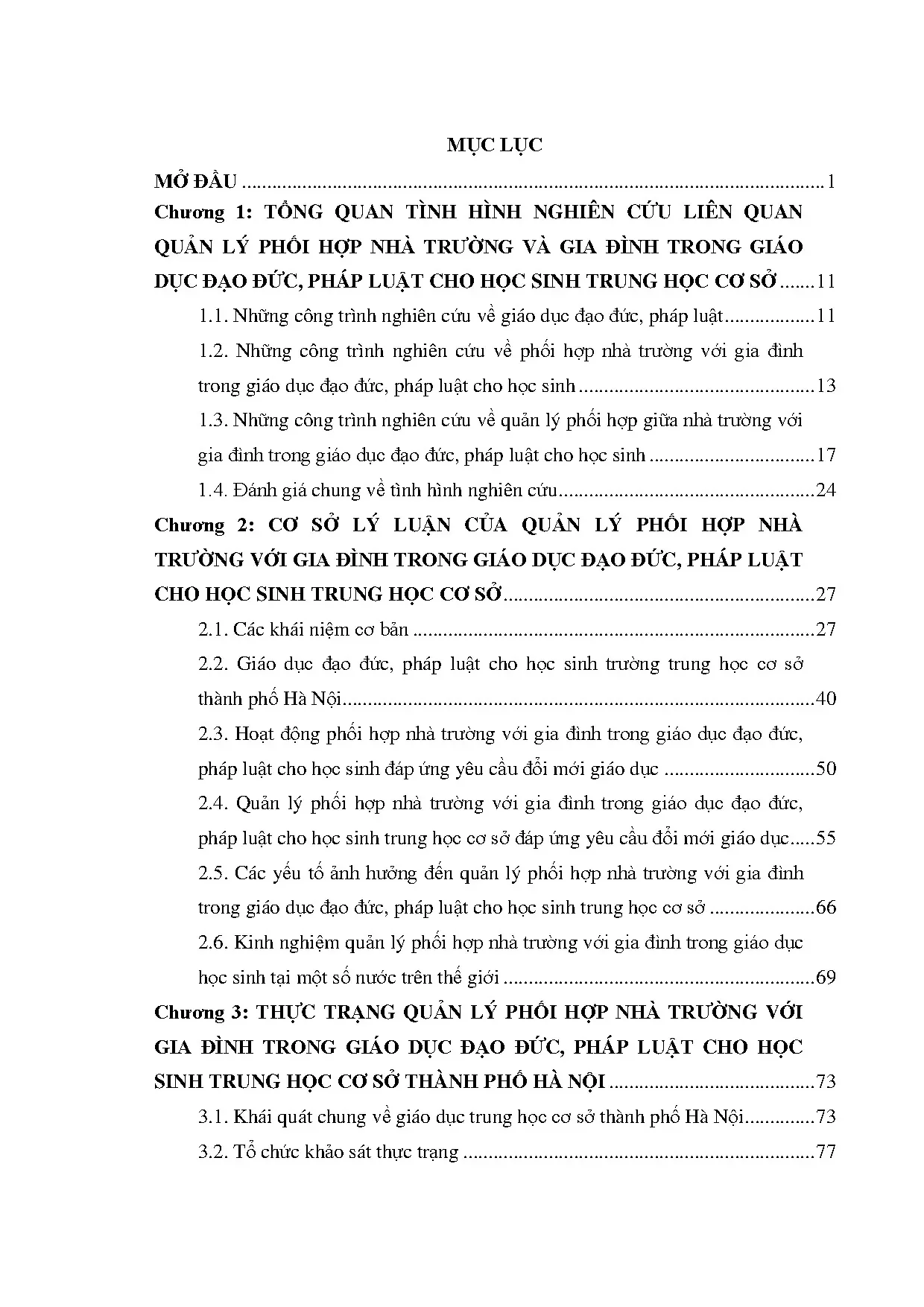 MỤC LỤC

MỞ ĐẦU 1

Chương 1: TỔNG QUAN TÌNH HÌNH NGHIÊN CỨU LIÊN QUAN QUẢN LÝ PHỐI HỢP NHÀ TRƯỜNG VÀ GIA ĐÌNH TRONG GIÁO DỤC ĐẠO ĐỨC, PHÁP LUẬT CHO HỌC SINH TRUNG HỌC CƠ SỞ 11

1.1. Những công trình nghiên cứu về giáo dục đạo đức, pháp luật 11

1.2. Những công trình nghiên cứu về phối hợp nhà trường với gia đình trong giáo dục đạo đức, pháp luật cho học sinh 13

1.3. Những công trình nghiên cứu về quản lý phối hợp giữa nhà trường với gia đình trong giáo dục đạo đức, pháp luật cho học sinh 17

1.4. Đánh giá chung về tình hình nghiên cứu 24

Chương 2: CƠ SỞ LÝ LUẬN CỦA QUẢN LÝ PHỐI HỢP NHÀ TRƯỜNG VỚI GIA ĐÌNH TRONG GIÁO DỤC ĐẠO ĐỨC, PHÁP LUẬT CHO HỌC SINH TRUNG HỌC CƠ SỞ 27

2.1. Các khái niệm cơ bản 27

2.2. Giáo dục đạo đức, pháp luật cho học sinh trường trung học cơ sở thành phố Hà Nội 40

2.3. Hoạt động phối hợp nhà trường với gia đình trong giáo dục đạo đức, pháp luật cho học sinh đáp ứng yêu cầu đổi mới giáo dục 50

2.4. Quản lý phối hợp nhà trường với gia đình trong giáo dục đạo đức, pháp luật cho học sinh trung học cơ sở đáp ứng yêu cầu đổi mới giáo dục 55

2.5. Các yếu tố ảnh hưởng đến quản lý phối hợp nhà trường với gia đình trong giáo dục đạo đức, pháp luật cho học sinh trung học cơ sở 66

2.6. Kinh nghiệm quản lý phối hợp nhà trường với gia đình trong giáo dục học sinh tại một số nước trên thế giới 69

Chương 3: THỰC TRẠNG QUẢN LÝ PHỐI HỢP NHÀ TRƯỜNG VỚI GIA ĐÌNH TRONG GIÁO DỤC ĐẠO ĐỨC, PHÁP LUẬT CHO HỌC SINH TRUNG HỌC CƠ SỞ THÀNH PHỐ HÀ NỘI 73

3.1. Khái quát chung về giáo dục trung học cơ sở thành phố Hà Nội 73

3.2. Tổ chức khảo sát thực trạng 77